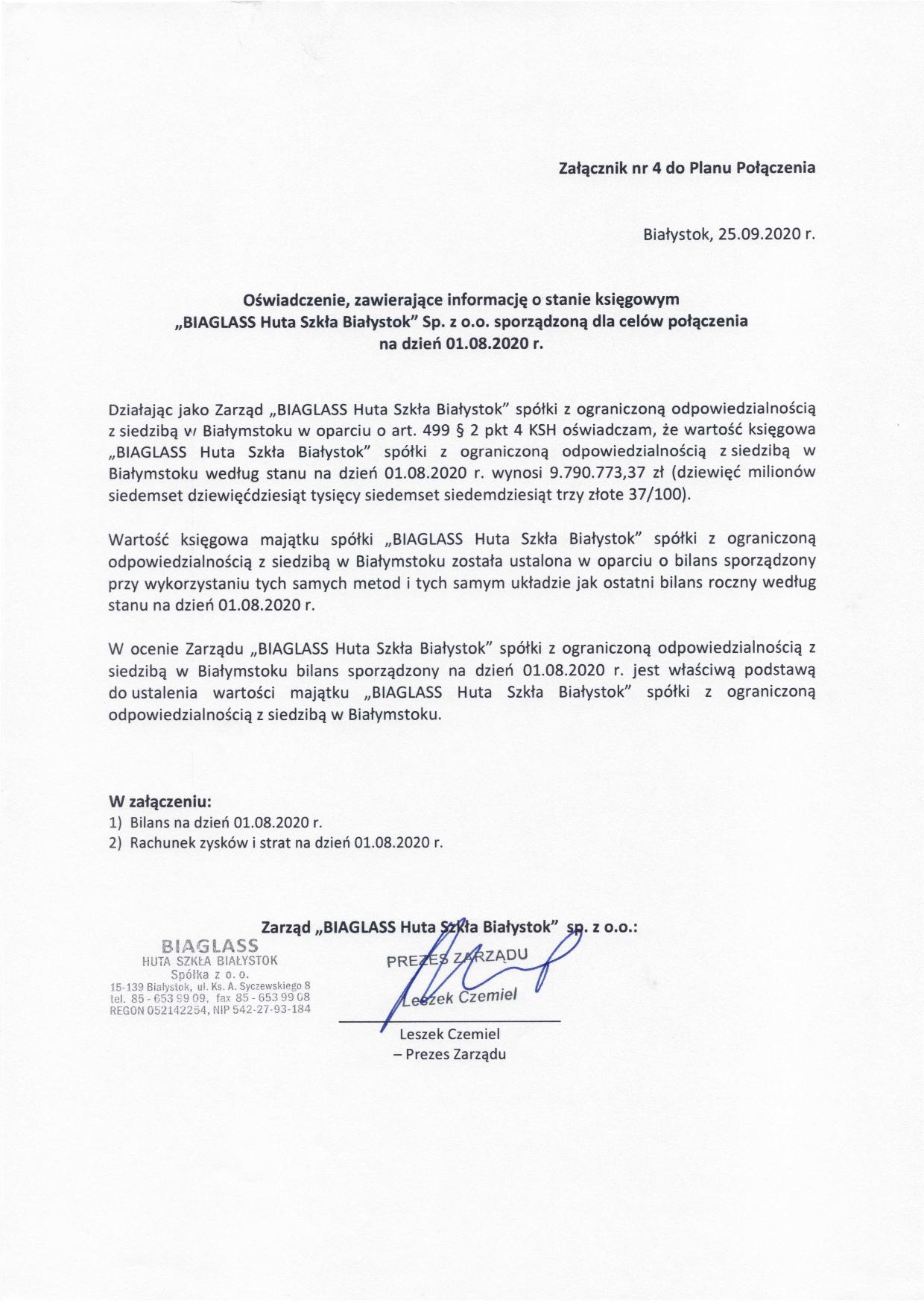 Załącznik nr 4 do Planu Połączenia

Białystok, 25.09.2020 r.

Oświadczenie, zawierające informację o stanie księgowym
„BIAGLASS Huta Szkła Białystok" Sp. z o.o. sporządzoną dla celów połączenia
na dzień 01.08.2020 r.

Działając jako Zarząd „BIAGLASS Huta Szkła Białystok" spółki z ograniczoną odpowiedzialnością z siedzibą w Białymstoku w oparciu o art. 499 § 2 pkt 4 KSH oświadczam, że wartość księgowa „BIAGLASS Huta Szkła Białystok" spółki z ograniczoną odpowiedzialnością z siedzibą w Białymstoku według stanu na dzień 01.08.2020 r. wynosi 9.790.773,37 zł (dziewięć milionów siedemset dziewięćdziesiąt tysięcy siedemset siedemdziesiąt trzy złote 37/100).

Wartość księgowa majątku spółki „BIAGLASS Huta Szkła Białystok" spółki z ograniczoną odpowiedzialnością z siedzibą w Białymstoku została ustalona w oparciu o bilans sporządzony przy wykorzystaniu tych samych metod i tych samym układzie jak ostatni bilans roczny według stanu na dzień 01.08.2020 r.

W ocenie Zarządu „BIAGLASS Huta Szkła Białystok" spółki z ograniczoną odpowiedzialnością z siedzibą w Białymstoku bilans sporządzony na dzień 01.08.2020 r. jest właściwą podstawą do ustalenia wartości majątku „BIAGLASS Huta Szkła Białystok" spółki z ograniczoną odpowiedzialnością z siedzibą w Białymstoku.

W załączeniu:
1) Bilans na dzień 01.08.2020 r.
2) Rachunek zysków i strat na dzień 01.08.2020 r.

Zarząd „BIAGLASS Huta Szkła Białystok" sp. z o.o.:

BIAGLASS
HUTA SZKŁA BIAŁYSTOK
Spółka z o. o.
15-139 Białystok, ul. Ks. A. Syczewskiego 8
tel. 85 - 653 99 09, fax 85 - 653 99 08
REGON 052142254, NIP 542-27-93-184

PREZES ZARZĄDU
Leszek Czemiel

Leszek Czemiel
– Prezes Zarządu